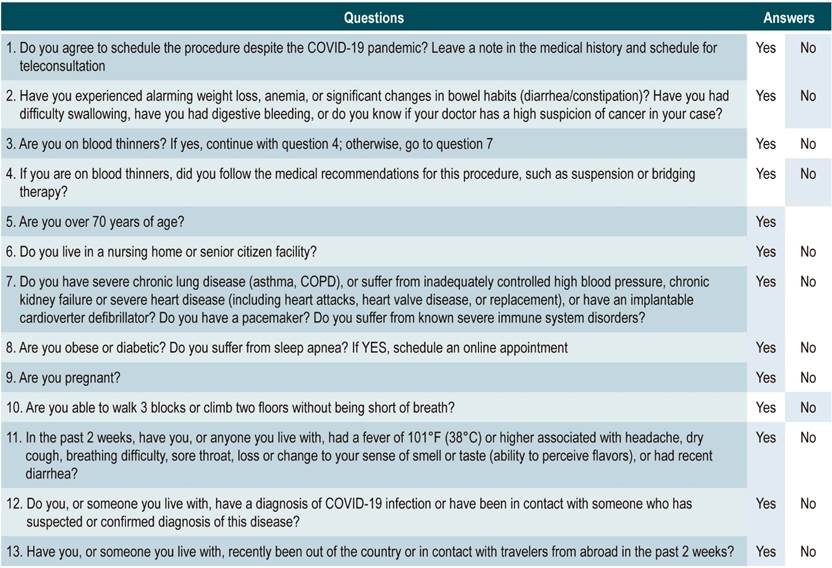 | Questions | Answers | |
|---|---|---|
| 1. Do you agree to schedule the procedure despite the COVID-19 pandemic? Leave a note in the medical history and schedule for teleconsultation | Yes | No |
| 2. Have you experienced alarming weight loss, anemia, or significant changes in bowel habits (diarrhea/constipation)? Have you had difficulty swallowing, have you had digestive bleeding, or do you know if your doctor has a high suspicion of cancer in your case? | Yes | No |
| 3. Are you on blood thinners? If yes, continue with question 4; otherwise, go to question 7 | Yes | No |
| 4. If you are on blood thinners, did you follow the medical recommendations for this procedure, such as suspension or bridging therapy? | Yes | No |
| 5. Are you over 70 years of age? | Yes | |
| 6. Do you live in a nursing home or senior citizen facility? | Yes | No |
| 7. Do you have severe chronic lung disease (asthma, COPD), or suffer from inadequately controlled high blood pressure, chronic kidney failure or severe heart disease (including heart attacks, heart valve disease, or replacement), or have an implantable cardioverter defibrillator? Do you have a pacemaker? Do you suffer from known severe immune system disorders? | Yes | No |
| 8. Are you obese or diabetic? Do you suffer from sleep apnea? If YES, schedule an online appointment | Yes | No |
| 9. Are you pregnant? | Yes | No |
| 10. Are you able to walk 3 blocks or climb two floors without being short of breath? | Yes | No |
| 11. In the past 2 weeks, have you, or anyone you live with, had a fever of 101°F (38°C) or higher associated with headache, dry cough, breathing difficulty, sore throat, loss or change to your sense of smell or taste (ability to perceive flavors), or had recent diarrhea? | Yes | No |
| 12. Do you, or someone you live with, have a diagnosis of COVID-19 infection or have been in contact with someone who has suspected or confirmed diagnosis of this disease? | Yes | No |
| 13. Have you, or someone you live with, recently been out of the country or in contact with travelers from abroad in the past 2 weeks? | Yes | No |